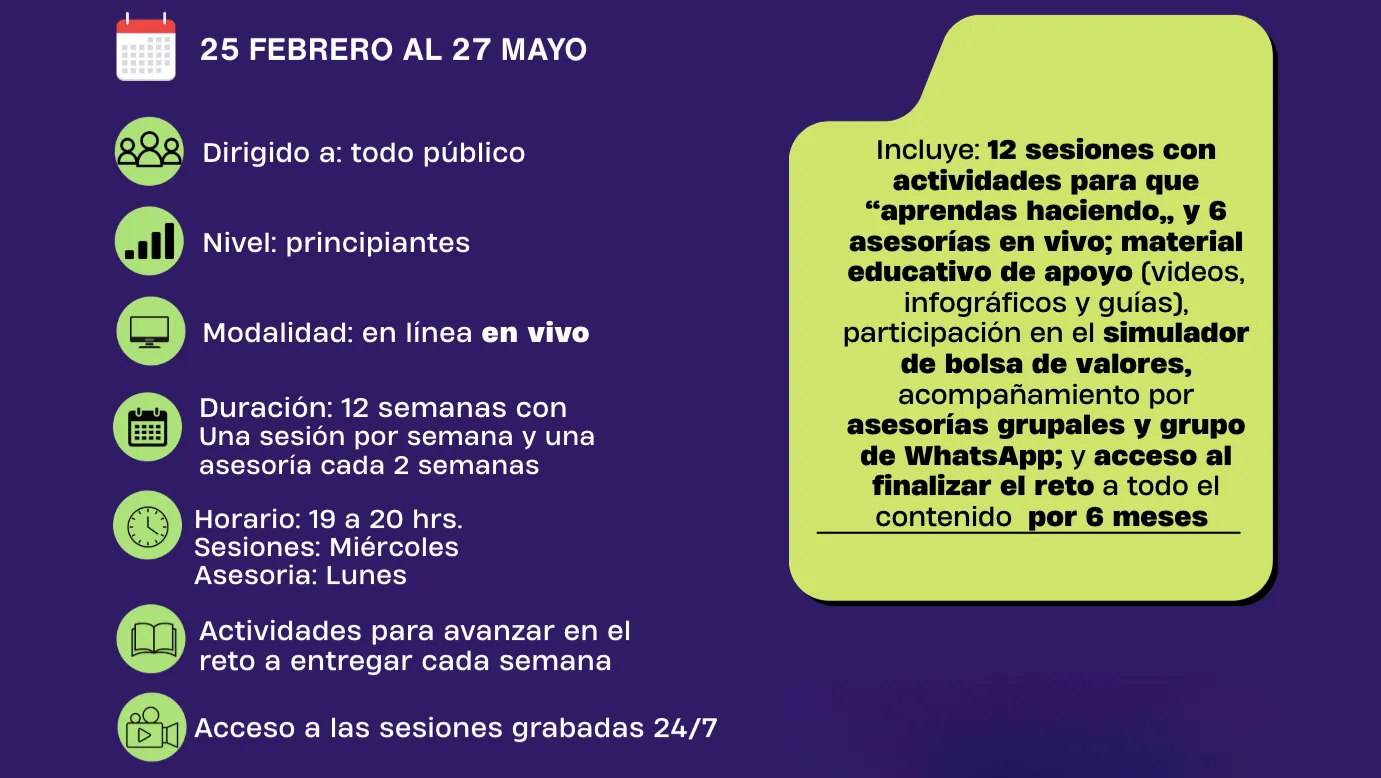 25 FEBRERO AL 27 MAYO

Dirigido a: todo público

Nivel: principiantes

Modalidad: en línea en vivo

Duración: 12 semanas con Una sesión por semana y una asesoría cada 2 semanas

Horario: 19 a 20 hrs.
Sesiones: Miércoles
Asesoria: Lunes

Actividades para avanzar en el reto a entregar cada semana

Acceso a las sesiones grabadas 24/7

Incluye: 12 sesiones con actividades para que "aprendas haciendo„ y 6 asesorías en vivo; material educativo de apoyo (videos, infográficos y guías), participación en el simulador de bolsa de valores, acompañamiento por asesorías grupales y grupo de WhatsApp; y acceso al finalizar el reto a todo el contenido por 6 meses